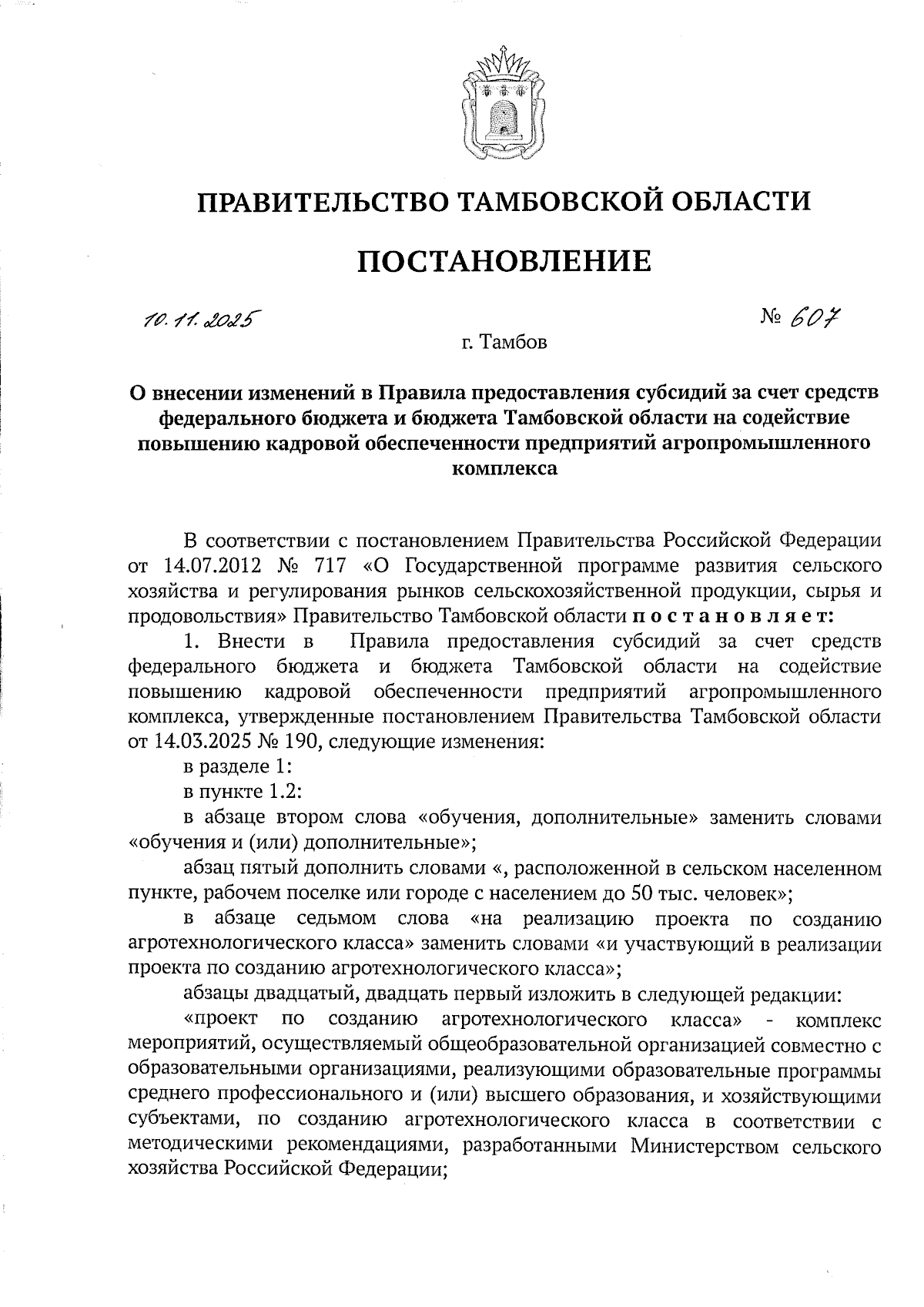 ПРАВИТЕЛЬСТВО ТАМБОВСКОЙ ОБЛАСТИ

ПОСТАНОВЛЕНИЕ

10.11.2025 № 607

г. Тамбов

О внесении изменений в Правила предоставления субсидий за счет средств федерального бюджета и бюджета Тамбовской области на содействие повышению кадровой обеспеченности предприятий агропромышленного комплекса

В соответствии с постановлением Правительства Российской Федерации от 14.07.2012 № 717 «О Государственной программе развития сельского хозяйства и регулирования рынков сельскохозяйственной продукции, сырья и продовольствия» Правительство Тамбовской области постановляет:

1. Внести в Правила предоставления субсидий за счет средств федерального бюджета и бюджета Тамбовской области на содействие повышению кадровой обеспеченности предприятий агропромышленного комплекса, утвержденные постановлением Правительства Тамбовской области от 14.03.2025 № 190, следующие изменения:

в разделе 1:

в пункте 1.2:

в абзаце втором слова «обучения, дополнительные» заменить словами «обучения и (или) дополнительные»;

абзац пятый дополнить словами «, расположенной в сельском населенном пункте, рабочем поселке или городе с населением до 50 тыс. человек»;

в абзаце седьмом слова «на реализацию проекта по созданию агротехнологического класса» заменить словами «и участвующий в реализации проекта по созданию агротехнологического класса»;

абзацы двадцатый, двадцать первый изложить в следующей редакции:

«проект по созданию агротехнологического класса» - комплекс мероприятий, осуществляемый общеобразовательной организацией совместно с образовательными организациями, реализующими образовательные программы среднего профессионального и (или) высшего образования, и хозяйствующими субъектами, по созданию агротехнологического класса в соответствии с методическими рекомендациями, разработанными Министерством сельского хозяйства Российской Федерации;